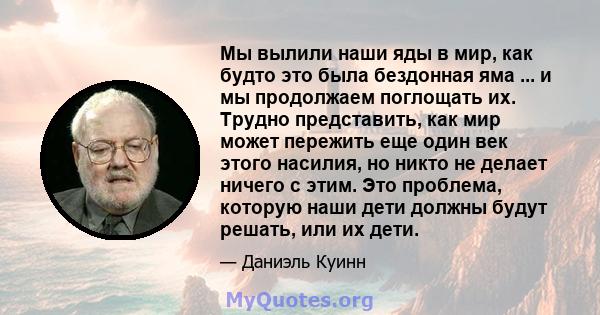 Мы вылили наши яды в мир, как будто это была бездонная яма ... и мы продолжаем поглощать их. Трудно представить, как мир может пережить еще один век этого насилия, но никто не делает ничего с этим. Это проблема, которую наши дети должны будут решать, или их дети.

— Даниэль Куинн

MyQuotes.org